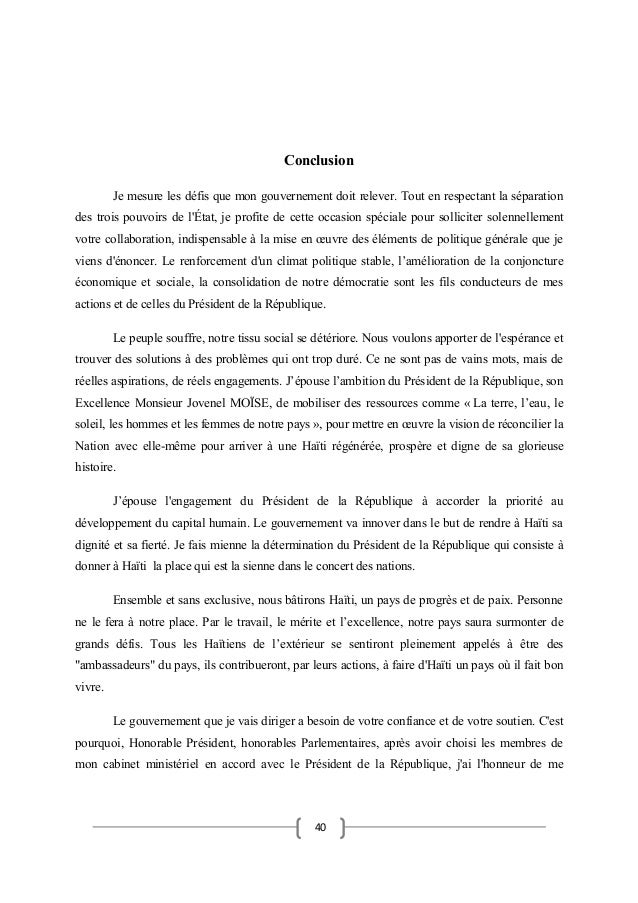 Conclusion

Je mesure les défis que mon gouvernement doit relever. Tout en respectant la séparation des trois pouvoirs de l'État, je profite de cette occasion spéciale pour solliciter solennellement votre collaboration, indispensable à la mise en œuvre des éléments de politique générale que je viens d'énoncer. Le renforcement d'un climat politique stable, l'amélioration de la conjoncture économique et sociale, la consolidation de notre démocratie sont les fils conducteurs de mes actions et de celles du Président de la République.

Le peuple souffre, notre tissu social se détériore. Nous voulons apporter de l'espérance et trouver des solutions à des problèmes qui ont trop duré. Ce ne sont pas de vains mots, mais de réelles aspirations, de réels engagements. J'épouse l'ambition du Président de la République, son Excellence Monsieur Jovenel MOÏSE, de mobiliser des ressources comme « La terre, l'eau, le soleil, les hommes et les femmes de notre pays », pour mettre en œuvre la vision de réconcilier la Nation avec elle-même pour arriver à une Haïti régénérée, prospère et digne de sa glorieuse histoire.

J'épouse l'engagement du Président de la République à accorder la priorité au développement du capital humain. Le gouvernement va innover dans le but de rendre à Haïti sa dignité et sa fierté. Je fais mienne la détermination du Président de la République qui consiste à donner à Haïti la place qui est la sienne dans le concert des nations.

Ensemble et sans exclusive, nous bâtirons Haïti, un pays de progrès et de paix. Personne ne le fera à notre place. Par le travail, le mérite et l'excellence, notre pays saura surmonter de grands défis. Tous les Haïtiens de l'extérieur se sentiront pleinement appelés à être des "ambassadeurs" du pays, ils contribueront, par leurs actions, à faire d'Haïti un pays où il fait bon vivre.

Le gouvernement que je vais diriger a besoin de votre confiance et de votre soutien. C'est pourquoi, Honorable Président, honorables Parlementaires, après avoir choisi les membres de mon cabinet ministériel en accord avec le Président de la République, j'ai l'honneur de me

40